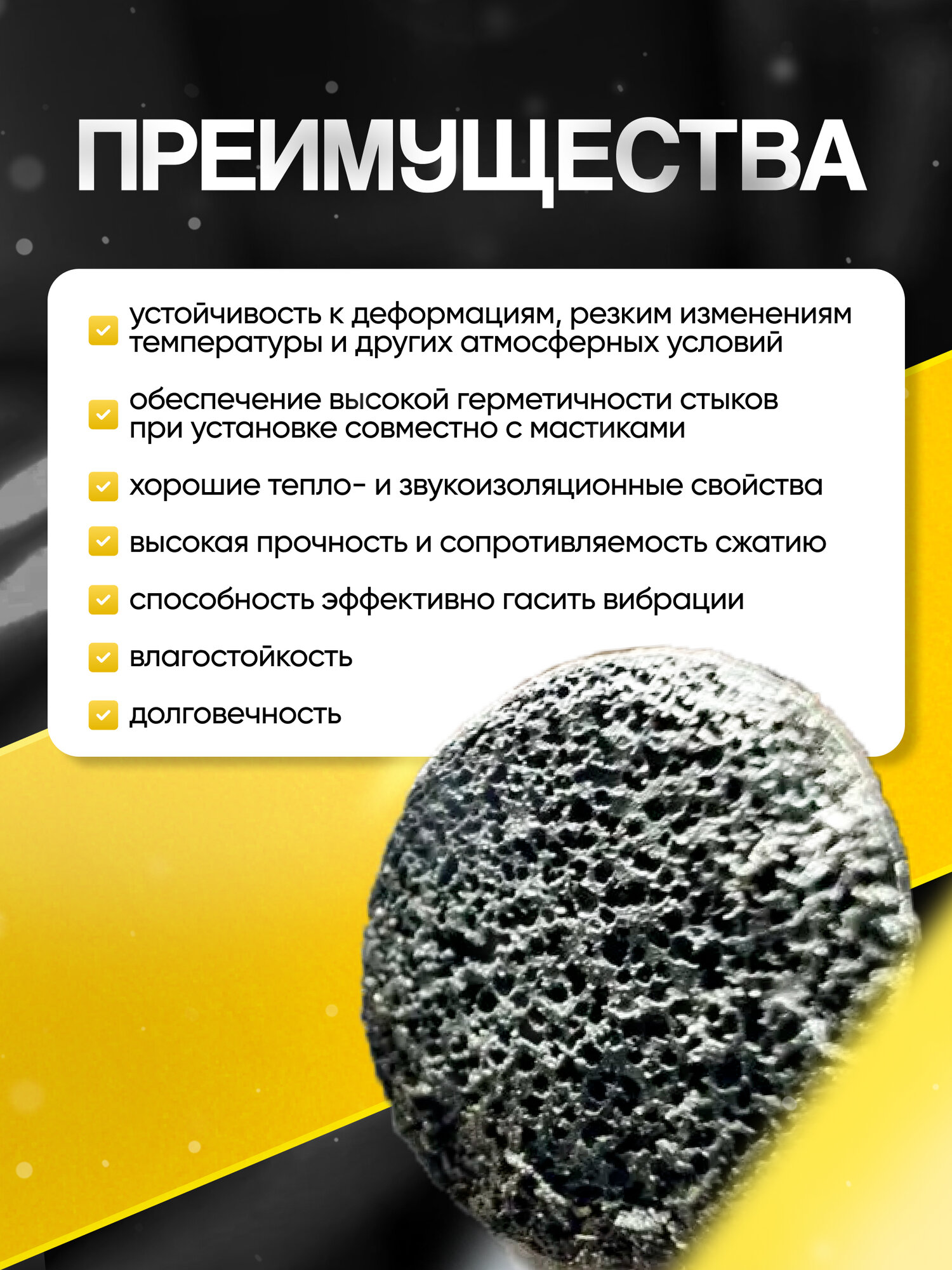 ПРЕИМУЩЕСТВА

☑ устойчивость к деформациям, резким изменениям температуры и других атмосферных условий

☑ обеспечение высокой герметичности стыков при установке совместно с мастиками

☑ хорошие тепло- и звукоизоляционные свойства

☑ высокая прочность и сопротивляемость сжатию

☑ способность эффективно гасить вибрации

☑ влагостойкость

☑ долговечность